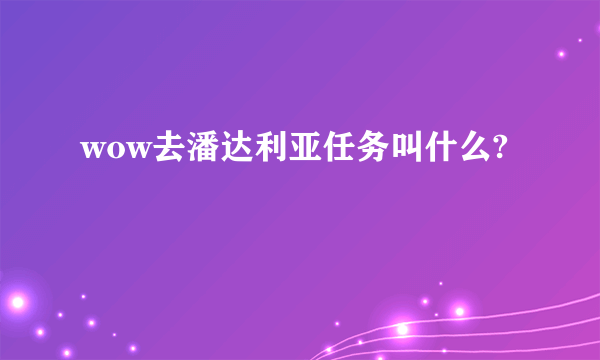 wow去潘达利亚任务叫什么?